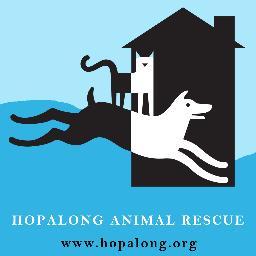 HOPALONG ANIMAL RESCUE

www.hopalong.org